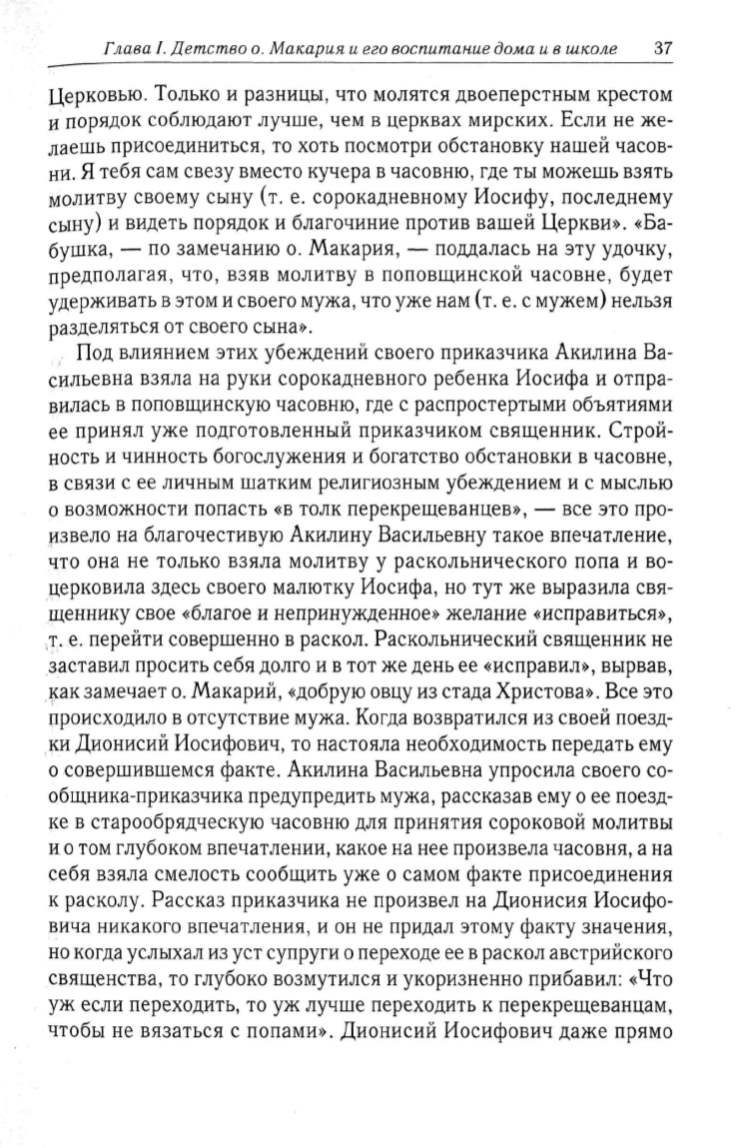 Глава I. Детство о. Макария и его воспитание дома и в школе 37

Церковью. Только и разницы, что молятся двоеперстным крестом и порядок соблюдают лучше, чем в церквах мирских. Если не желаешь присоединиться, то хоть посмотри обстановку нашей часовни. Я тебя сам свезу вместо кучера в часовню, где ты можешь взять молитву своему сыну (т. е. сорокадневному Иосифу, последнему сыну) и видеть порядок и благочиние против вашей Церкви». «Бабушка, — по замечанию о. Макария, — поддалась на эту удочку, предполагая, что, взяв молитву в поповщинской часовне, будет удерживать в этом и своего мужа, что уже нам (т. е. с мужем) нельзя разделяться от своего сына».

Под влиянием этих убеждений своего приказчика Акилина Васильевна взяла на руки сорокадневного ребенка Иосифа и отправилась в поповщинскую часовню, где с распростертыми объятиями ее принял уже подготовленный приказчиком священник. Стройность и чинность богослужения и богатство обстановки в часовне, в связи с ее личным шатким религиозным убеждением и с мыслью о возможности попасть «в толк перекрещеванцев», — все это произвело на благочестивую Акилину Васильевну такое впечатление, что она не только взяла молитву у раскольнического попа и воцерковила здесь своего малютку Иосифа, но тут же выразила священнику свое «благое и непринужденное» желание «исправиться», т. е. перейти совершенно в раскол. Раскольнический священник не заставил просить себя долго и в тот же день ее «исправил», вырвав, как замечает о. Макарий, «добрую овцу из стада Христова». Все это происходило в отсутствие мужа. Когда возвратился из своей поездки Дионисий Иосифович, то настояла необходимость передать ему о совершившемся факте. Акилина Васильевна упросила своего сообщника-приказчика предупредить мужа, рассказав ему о ее поездке в старообрядческую часовню для принятия сороковой молитвы и о том глубоком впечатлении, какое на нее произвела часовня, а на себя взяла смелость сообщить уже о самом факте присоединения к расколу. Рассказ приказчика не произвел на Дионисия Иосифовича никакого впечатления, и он не придал этому факту значения, но когда услыхал из уст супруги о переходе ее в раскол австрийского священства, то глубоко возмутился и укоризненно прибавил: «Что уж если переходить, то уж лучше переходить к перекрещеванцам, чтобы не вязаться с попами». Дионисий Иосифович даже прямо